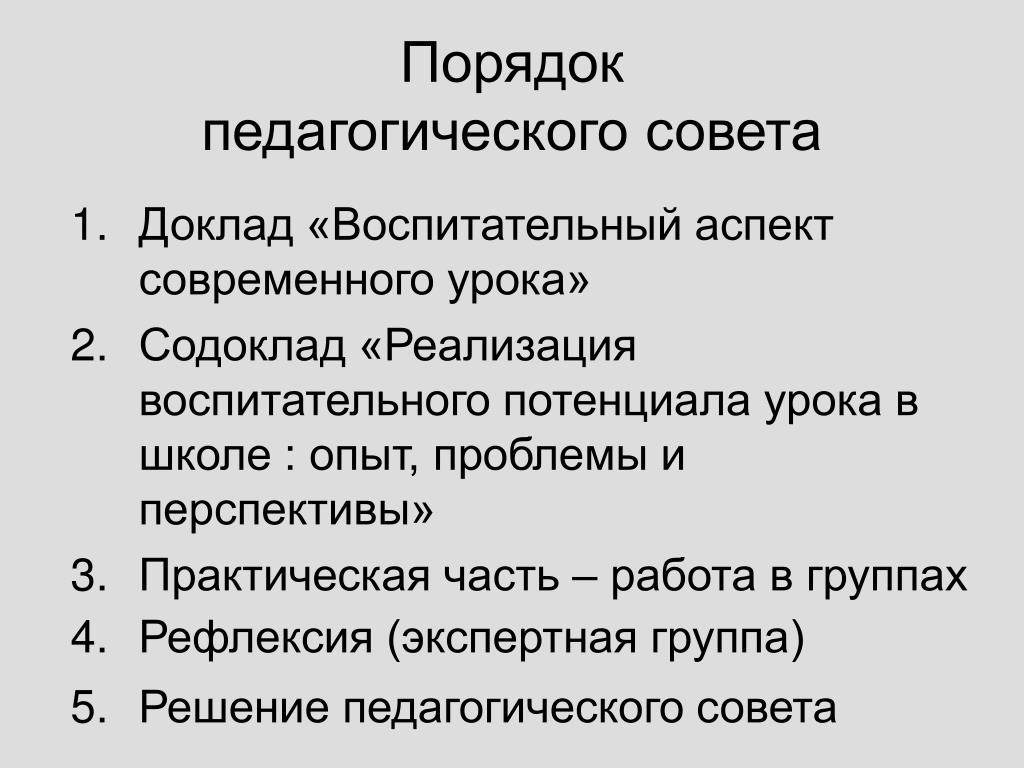 Порядок
педагогического совета

1. Доклад «Воспитательный аспект современного урока»
2. Содоклад «Реализация воспитательного потенциала урока в школе : опыт, проблемы и перспективы»
3. Практическая часть – работа в группах
4. Рефлексия (экспертная группа)
5. Решение педагогического совета